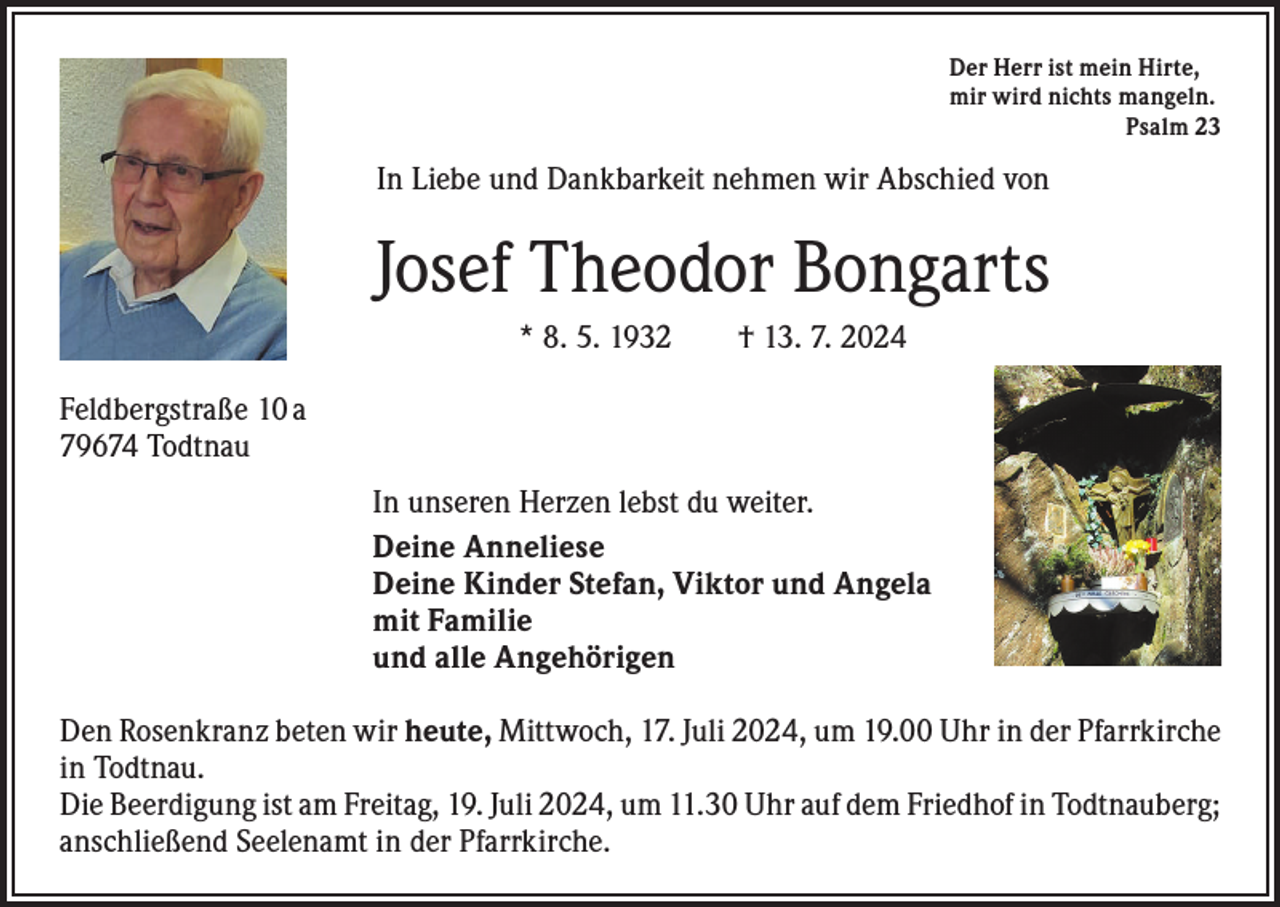 Der Herr ist mein Hirte,
mir wird nichts mangeln.
Psalm 23

In Liebe und Dankbarkeit nehmen wir Abschied von

Josef Theodor Bongarts

* 8. 5. 1932 † 13. 7. 2024

Feldbergstraße 10 a
79674 Todtnau

In unseren Herzen lebst du weiter.

Deine Anneliese
Deine Kinder Stefan, Viktor und Angela
mit Familie
und alle Angehörigen

Den Rosenkranz beten wir heute, Mittwoch, 17. Juli 2024, um 19.00 Uhr in der Pfarrkirche in Todtnau.
Die Beerdigung ist am Freitag, 19. Juli 2024, um 11.30 Uhr auf dem Friedhof in Todtnauberg; anschließend Seelenamt in der Pfarrkirche.